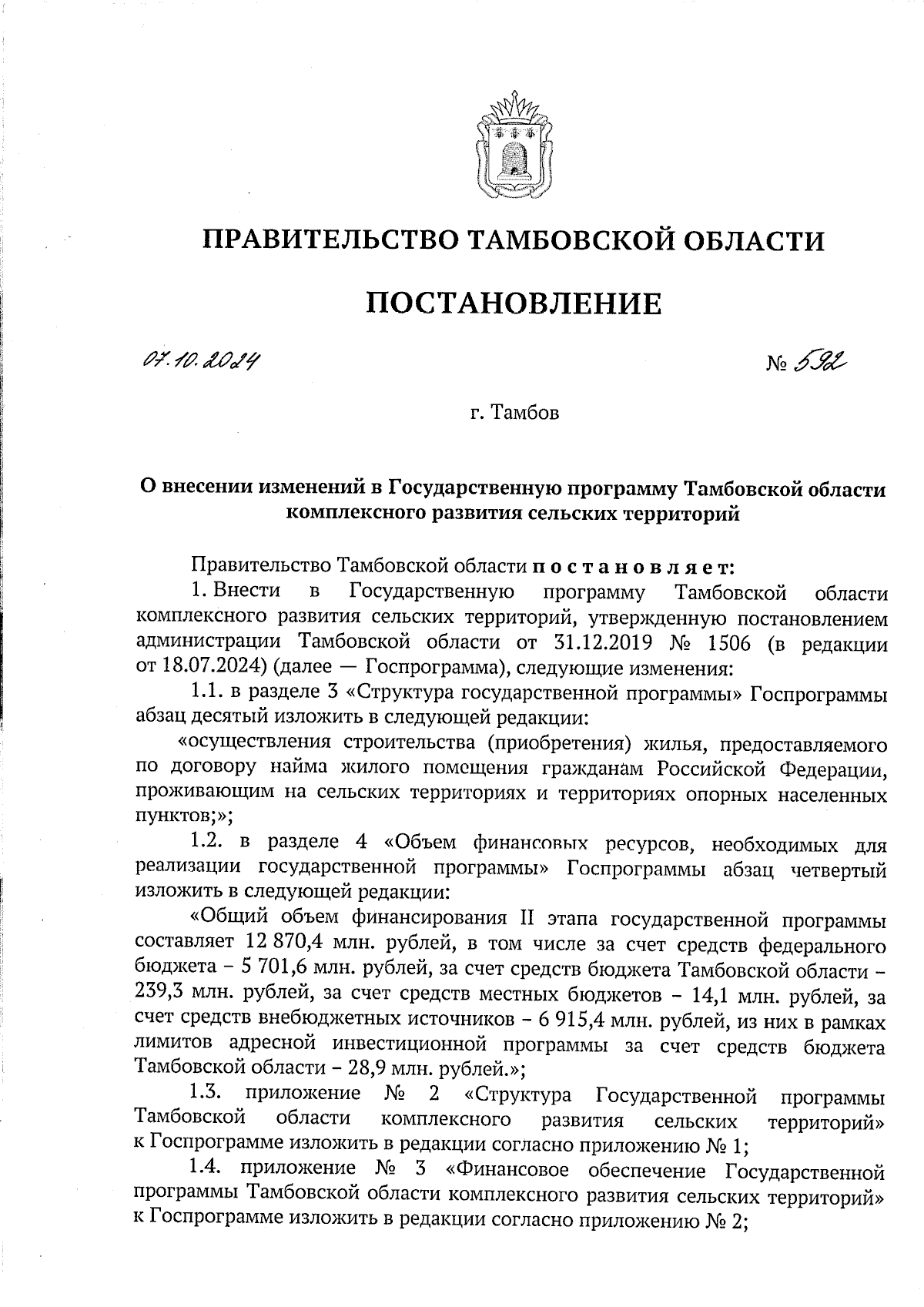 ПРАВИТЕЛЬСТВО ТАМБОВСКОЙ ОБЛАСТИ

ПОСТАНОВЛЕНИЕ

07.10.2024 № 592

г. Тамбов

О внесении изменений в Государственную программу Тамбовской области комплексного развития сельских территорий

Правительство Тамбовской области постановляет:

1. Внести в Государственную программу Тамбовской области комплексного развития сельских территорий, утвержденную постановлением администрации Тамбовской области от 31.12.2019 № 1506 (в редакции от 18.07.2024) (далее — Госпрограмма), следующие изменения:

1.1. в разделе 3 «Структура государственной программы» Госпрограммы абзац десятый изложить в следующей редакции:

«осуществления строительства (приобретения) жилья, предоставляемого по договору найма жилого помещения гражданам Российской Федерации, проживающим на сельских территориях и территориях опорных населенных пунктов;»;

1.2. в разделе 4 «Объем финансовых ресурсов, необходимых для реализации государственной программы» Госпрограммы абзац четвертый изложить в следующей редакции:

«Общий объем финансирования II этапа государственной программы составляет 12 870,4 млн. рублей, в том числе за счет средств федерального бюджета – 5 701,6 млн. рублей, за счет средств бюджета Тамбовской области – 239,3 млн. рублей, за счет средств местных бюджетов – 14,1 млн. рублей, за счет средств внебюджетных источников – 6 915,4 млн. рублей, из них в рамках лимитов адресной инвестиционной программы за счет средств бюджета Тамбовской области – 28,9 млн. рублей.»;

1.3. приложение № 2 «Структура Государственной программы Тамбовской области комплексного развития сельских территорий» к Госпрограмме изложить в редакции согласно приложению № 1;

1.4. приложение № 3 «Финансовое обеспечение Государственной программы Тамбовской области комплексного развития сельских территорий» к Госпрограмме изложить в редакции согласно приложению № 2;